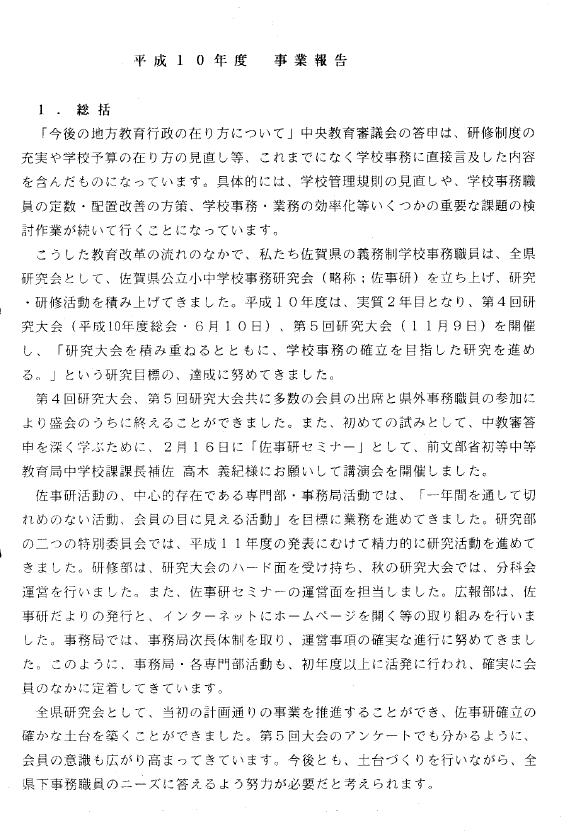 平成１０年度　事業報告

１．総括

「今後の地方教育行政の在り方について」中央教育審議会の答申は、研修制度の充実や学校予算の在り方の見直し等、これまでになく学校事務に直接言及した内容を含んだものになっています。具体的には、学校管理規則の見直しや、学校事務職員の定数・配置改善の方策、学校事務・業務の効率化等いくつかの重要な課題の検討作業が続いて行くことになっています。

こうした教育改革の流れのなかで、私たち佐賀県の義務制学校事務職員は、全県研究会として、佐賀県公立小中学校事務研究会（略称；佐事研）を立ち上げ、研究・研修活動を積み上げてきました。平成１０年度は、実質２年目となり、第４回研究大会（平成10年度総会・６月１０日）、第５回研究大会（１１月９日）を開催し、「研究大会を積み重ねるとともに、学校事務の確立を目指した研究を進める。」という研究目標の、達成に努めてきました。

第４回研究大会、第５回研究大会共に多数の会員の出席と県外事務職員の参加により盛会のうちに終えることができました。また、初めての試みとして、中教審答申を深く学ぶために、２月１６日に「佐事研セミナー」として、前文部省初等中等教育局中学校課課長補佐　高木　義紀様にお願いして講演会を開催しました。

佐事研活動の、中心的存在である専門部・事務局活動では、「一年間を通して切れめのない活動、会員の目に見える活動」を目標に業務を進めてきました。研究部の二つの特別委員会では、平成１１年度の発表にむけて精力的に研究活動を進めてきました。研修部は、研究大会のハード面を受け持ち、秋の研究大会では、分科会運営を行いました。また、佐事研セミナーの運営面を担当しました。広報部は、佐事研だよりの発行と、インターネットにホームページを開く等の取り組みを行いました。事務局では、事務局次長体制を取り、運営事項の確実な進行に努めてきました。このように、事務局・各専門部活動も、初年度以上に活発に行われ、確実に会員のなかに定着してきています。

全県研究会として、当初の計画通りの事業を推進することができ、佐事研確立の確かな土台を築くことができました。第５回大会のアンケートでも分かるように、会員の意識も広がり高まってきています。今後とも、土台づくりを行いながら、全県下事務職員のニーズに答えるよう努力が必要だと考えられます。